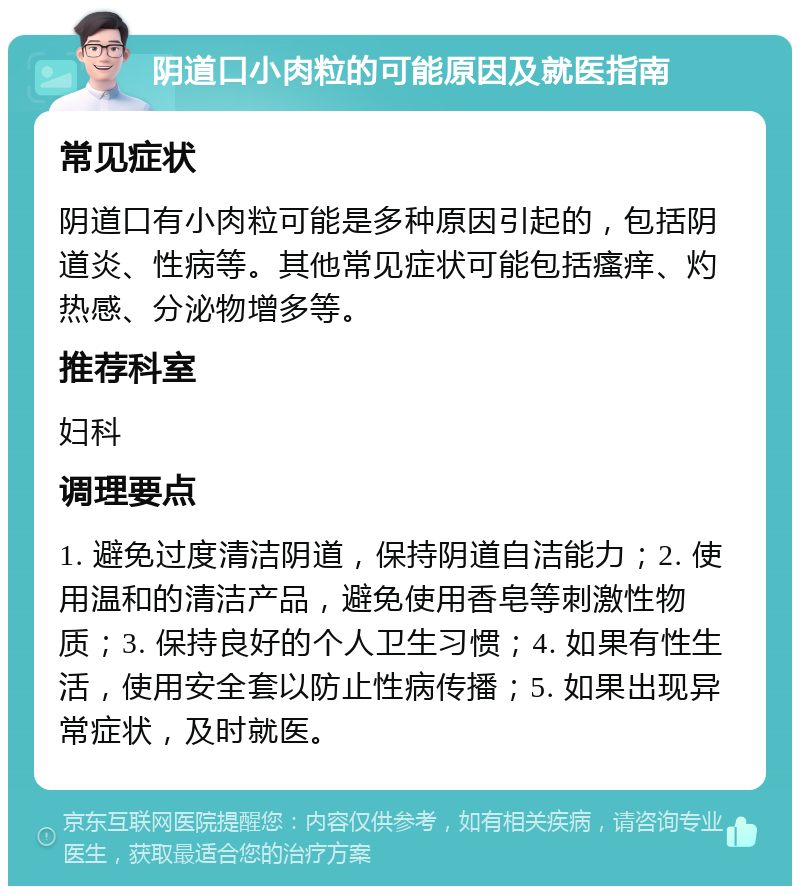 阴道口小肉粒的可能原因及就医指南

常见症状

阴道口有小肉粒可能是多种原因引起的，包括阴道炎、性病等。其他常见症状可能包括瘙痒、灼热感、分泌物增多等。

推荐科室

妇科

调理要点

1. 避免过度清洁阴道，保持阴道自洁能力；2. 使用温和的清洁产品，避免使用香皂等刺激性物质；3. 保持良好的个人卫生习惯；4. 如果有性生活，使用安全套以防止性病传播；5. 如果出现异常症状，及时就医。

京东互联网医院提醒您：内容仅供参考，如有相关疾病，请咨询专业医生，获取最适合您的治疗方案